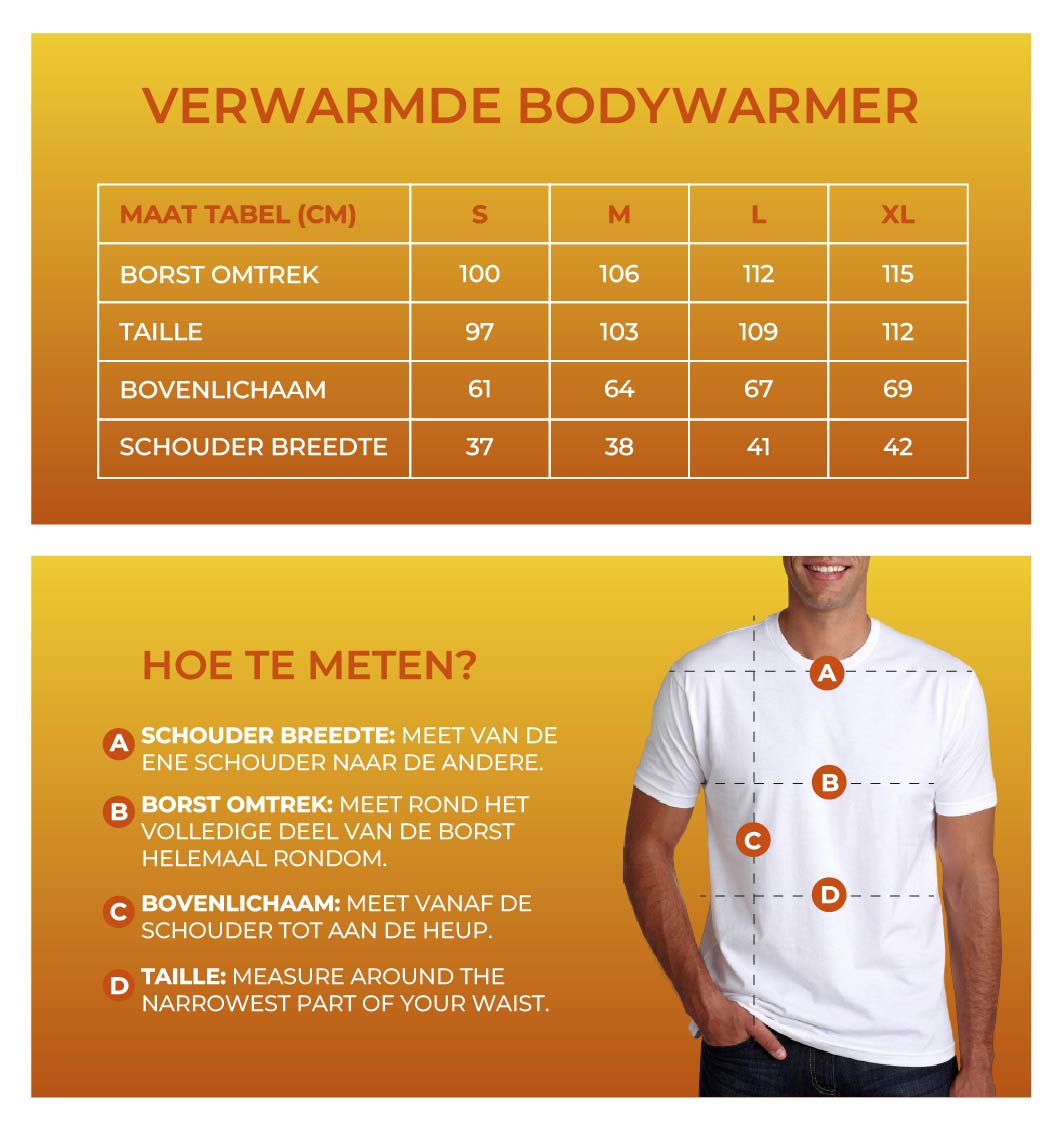 VERWARMDE BODYWARMER

| MAAT TABEL (CM) | S | M | L | XL |
|---|---|---|---|---|
| BORST OMTREK | 100 | 106 | 112 | 115 |
| TAILLE | 97 | 103 | 109 | 112 |
| BOVENLICHAAM | 61 | 64 | 67 | 69 |
| SCHOUDER BREEDTE | 37 | 38 | 41 | 42 |

HOE TE METEN?

A SCHOUDER BREEDTE: MEET VAN DE ENE SCHOUDER NAAR DE ANDERE.

B BORST OMTREK: MEET ROND HET VOLLEDIGE DEEL VAN DE BORST HELEMAAL RONDOM.

C BOVENLICHAAM: MEET VANAF DE SCHOUDER TOT AAN DE HEUP.

D TAILLE: MEASURE AROUND THE NARROWEST PART OF YOUR WAIST.

A

B

C

D